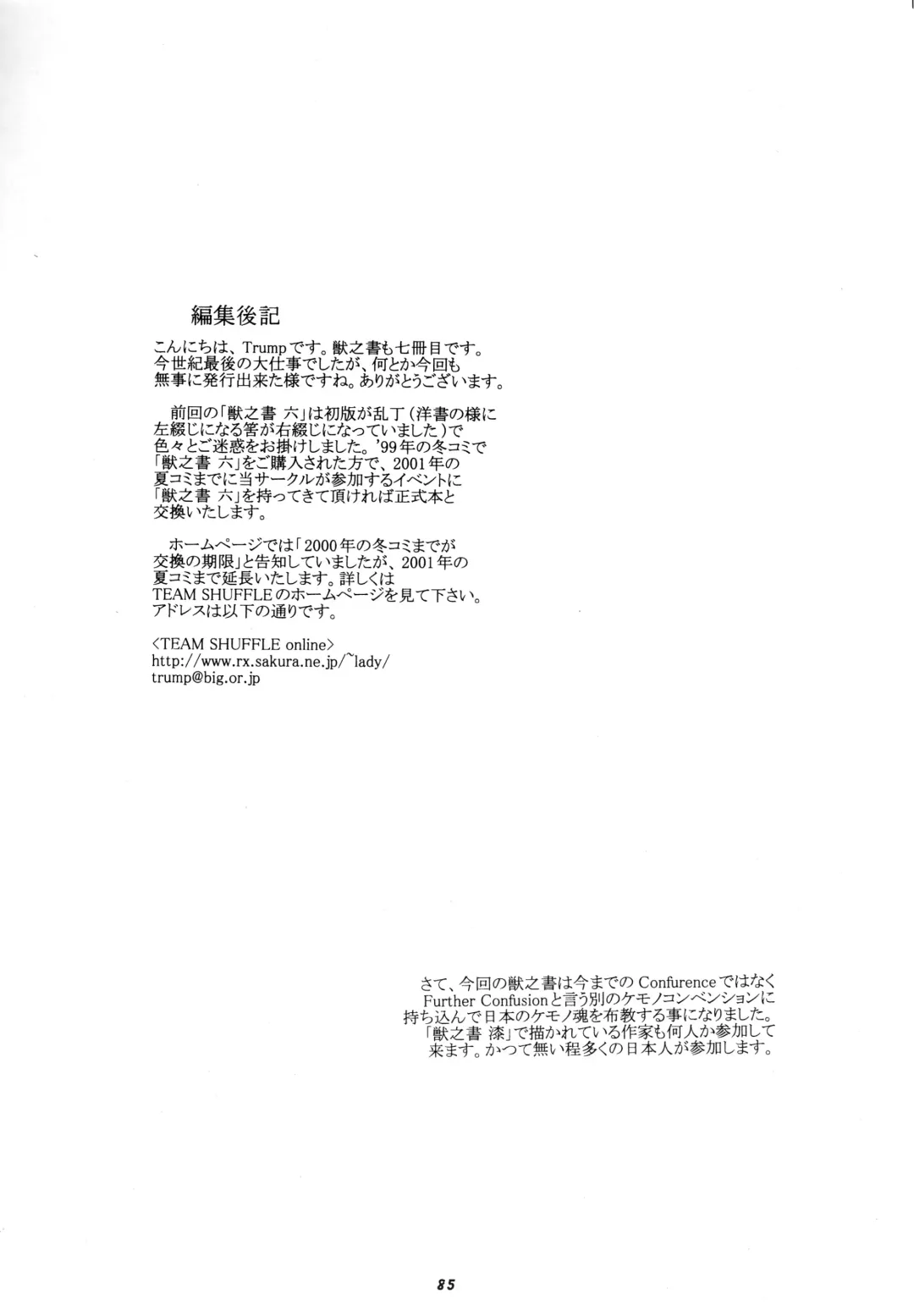 編集後記

こんにちは、Trumpです。獣之書も七冊目です。今世紀最後の大仕事でしたが、何とか今回も無事に発行出来た様ですね。ありがとうございます。

前回の「獣之書 六」は初版が乱丁（洋書の様に左綴じになる筈が右綴じになっていました）で色々とご迷惑をお掛けしました。'99年の冬コミで「獣之書 六」をご購入された方で、2001年の夏コミまでに当サークルが参加するイベントに「獣之書 六」を持ってきて頂ければ正式本と交換いたします。

ホームページでは「2000年の冬コミまでが交換の期限」と告知していましたが、2001年の夏コミまで延長いたします。詳しくはTEAM SHUFFLEのホームページを見て下さい。アドレスは以下の通りです。

<TEAM SHUFFLE online>
http://www.rx.sakura.ne.jp/~lady/
trump@big.or.jp

さて、今回の獣之書は今までのConfurenceではなくFurther Confusionと言う別のケモノコンベンションに持ち込んで日本のケモノ魂を布教する事になりました。「獣之書 漆」で描かれている作家も何人か参加して来ます。かつて無い程多くの日本人が参加します。

85